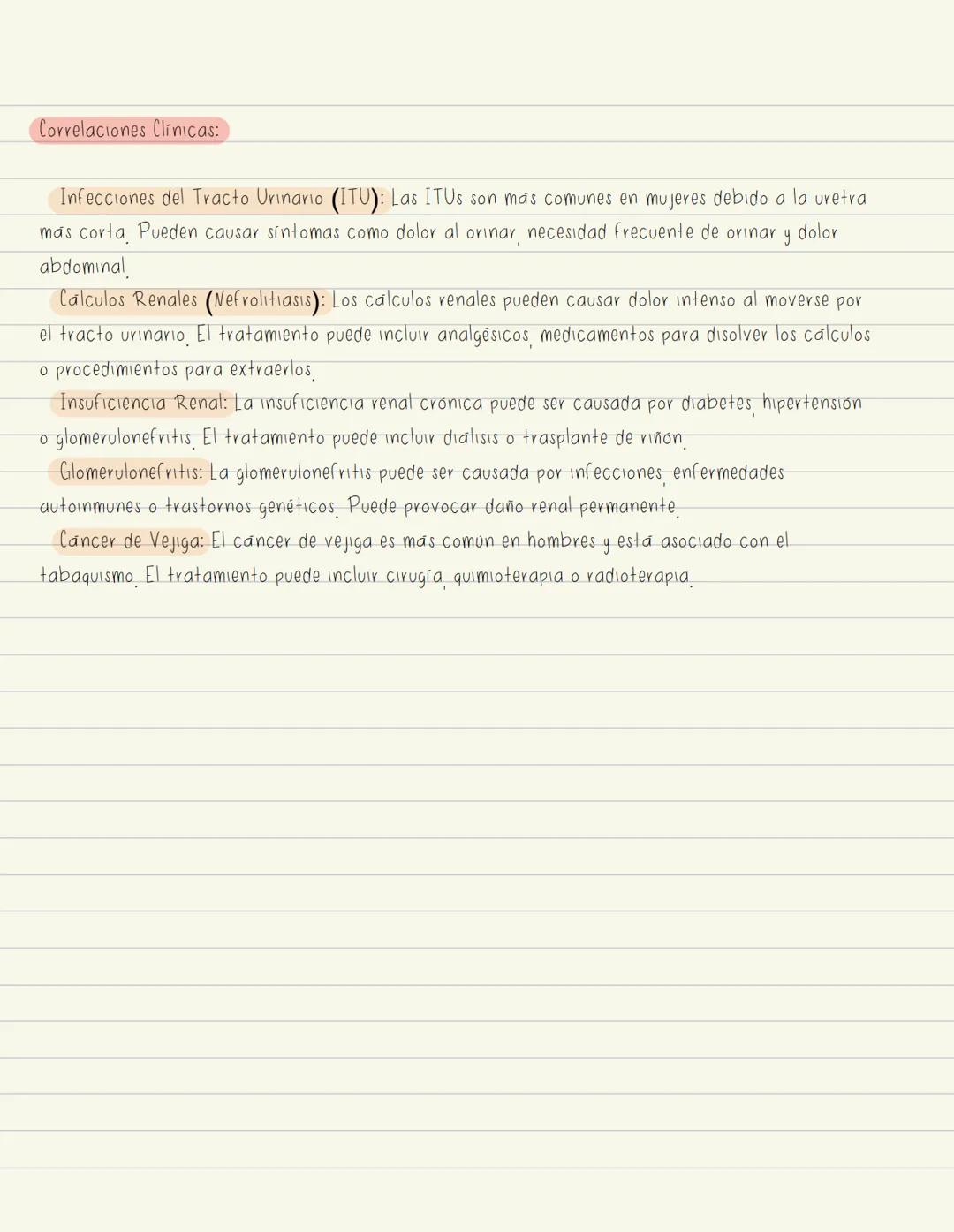 Correlaciones Clínicas:

Infecciones del Tracto Urinario (ITU): Las ITUs son más comunes en mujeres debido a la uretra más corta. Pueden causar síntomas como dolor al orinar, necesidad frecuente de orinar y dolor abdominal.

Cálculos Renales (Nefrolitiasis): Los cálculos renales pueden causar dolor intenso al moverse por el tracto urinario. El tratamiento puede incluir analgésicos, medicamentos para disolver los cálculos o procedimientos para extraerlos.

Insuficiencia Renal: La insuficiencia renal crónica puede ser causada por diabetes, hipertensión o glomerulonefritis. El tratamiento puede incluir diálisis o trasplante de riñón.

Glomerulonefritis: La glomerulonefritis puede ser causada por infecciones, enfermedades autoinmunes o trastornos genéticos. Puede provocar daño renal permanente.

Cáncer de Vejiga: El cáncer de vejiga es más común en hombres y está asociado con el tabaquismo. El tratamiento puede incluir cirugía, quimioterapia o radioterapia.